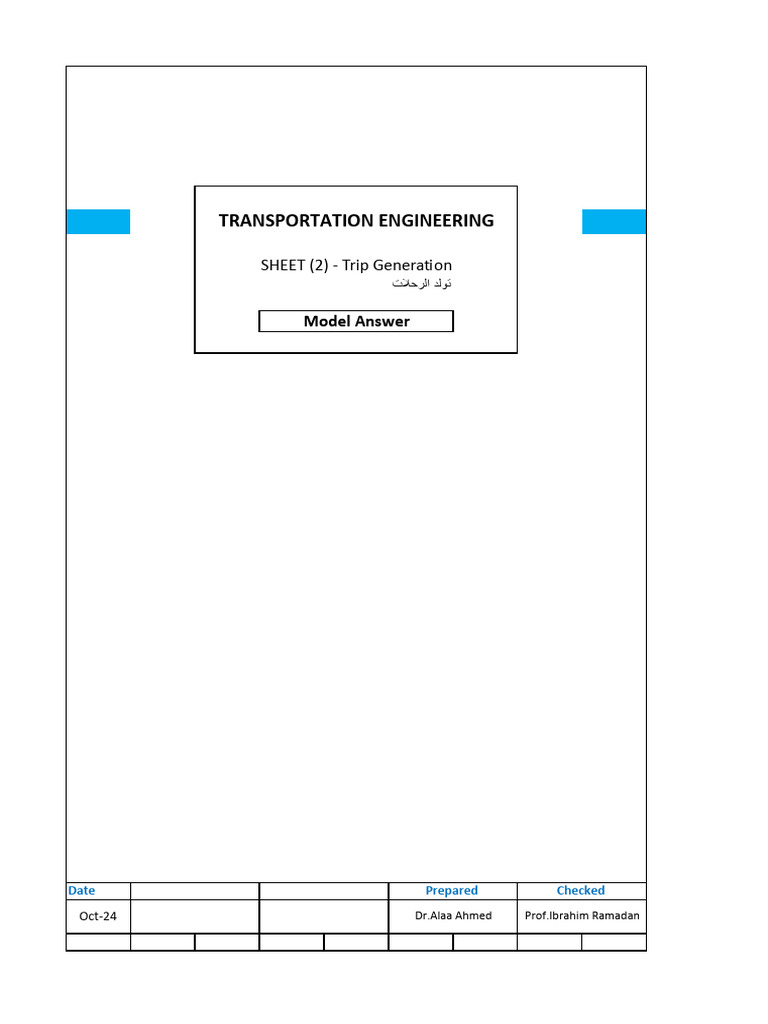 TRANSPORTATION ENGINEERING

SHEET (2) - Trip Generation
تولد الرحلات

Model Answer

| Date | | | Prepared | Checked |
|---|---|---|---|---|
| Oct-24 | | | Dr.Alaa Ahmed | Prof.Ibrahim Ramadan |